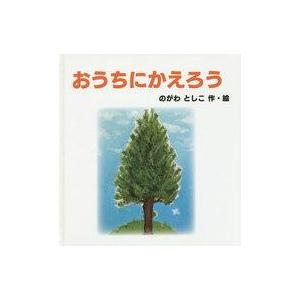 おうちにかえろう
のがわ としこ 作・絵